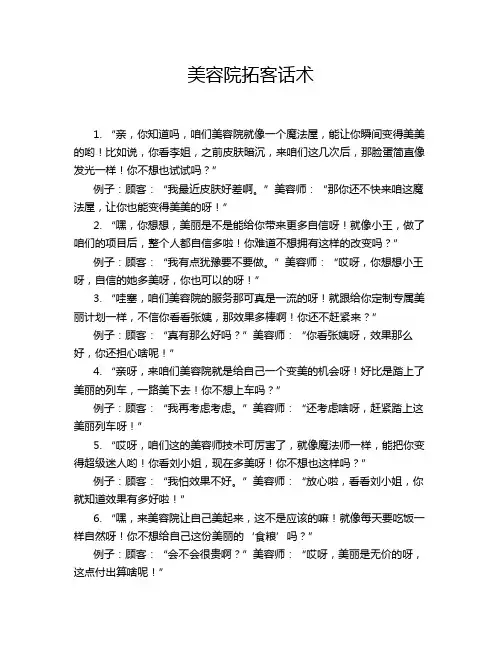 美容院拓客话术

1. “亲，你知道吗，咱们美容院就像一个魔法屋，能让你瞬间变得美美的哟！比如说，你看李姐，之前皮肤暗沉，来咱们这几次后，那脸蛋简直像发光一样！你不想也试试吗？”

例子：顾客：“我最近皮肤好差啊。” 美容师：“那你还不快来咱这魔法屋，让你也能变得美美的呀！”

2. “嘿，你想想，美丽是不是能给你带来更多自信呀！就像小王，做了咱们的项目后，整个人都自信多啦！你难道不想拥有这样的改变吗？”

例子：顾客：“我有点犹豫要不要做。” 美容师：“哎呀，你想想小王呀，自信的她多美呀，你也可以的呀！”

3. “哇塞，咱们美容院的服务那可真是一流的呀！就跟给你定制专属美丽计划一样，不信你看看张姨，那效果多棒啊！你还不赶紧来？”

例子：顾客：“真有那么好吗？” 美容师：“你看张姨呀，效果那么好，你还担心啥呢！”

4. “亲呀，来咱们美容院就是给自己一个变美的机会呀！好比是踏上了美丽的列车，一路美下去！你不想上车吗？”

例子：顾客：“我再考虑考虑。” 美容师：“还考虑啥呀，赶紧踏上这美丽列车呀！”

5. “哎呀，咱们这的美容师技术可厉害了，就像魔法师一样，能把你变得超级迷人哟！你看刘小姐，现在多美呀！你不想也这样吗？”

例子：顾客：“我怕效果不好。” 美容师：“放心啦，看看刘小姐，你就知道效果有多好啦！”

6. “嘿，来美容院让自己美起来，这不是应该的嘛！就像每天要吃饭一样自然呀！你不想给自己这份美丽的‘食粮’吗？”

例子：顾客：“会不会很贵啊？” 美容师：“哎呀，美丽是无价的呀，这点付出算啥呢！”